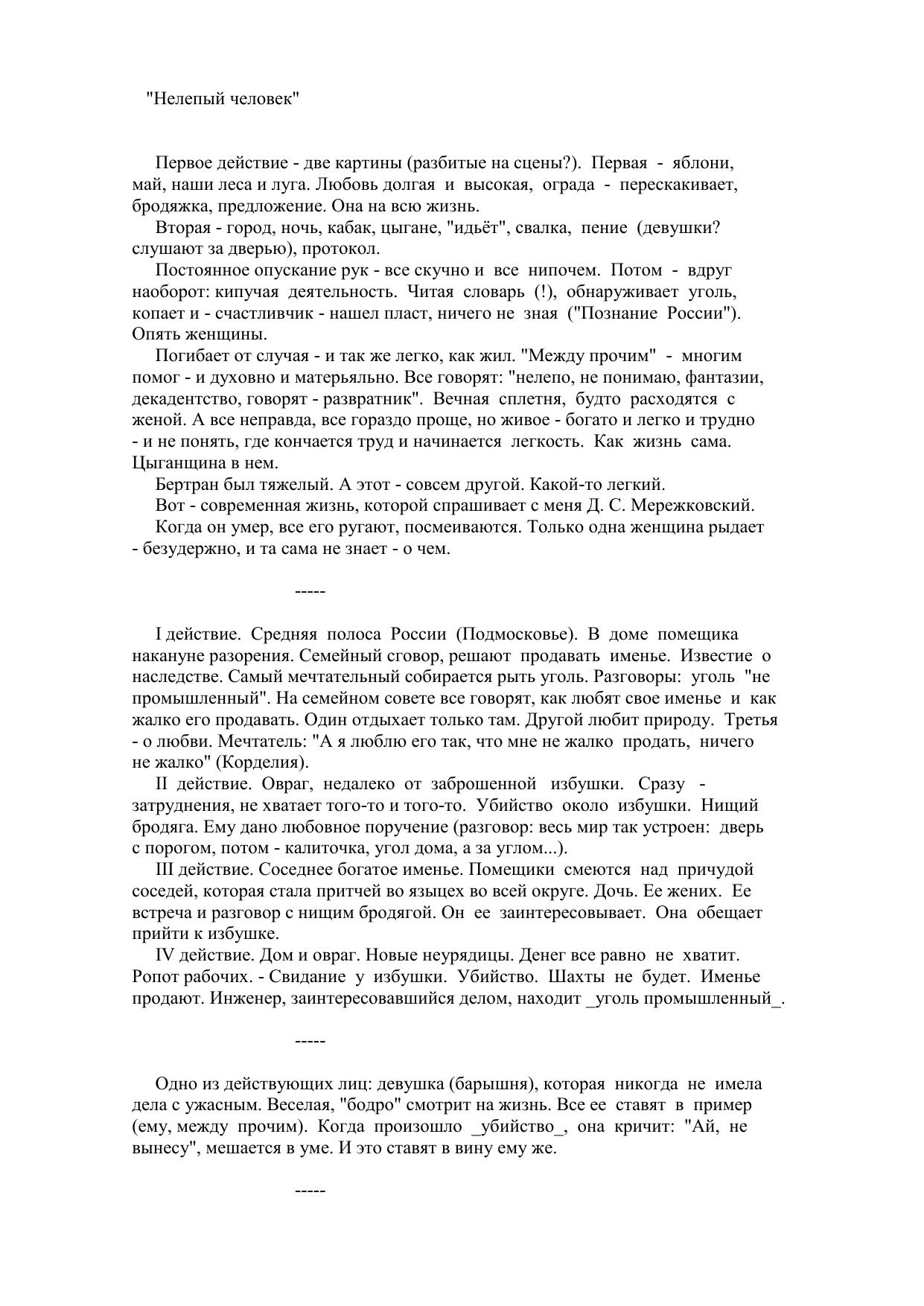 "Нелепый человек"

Первое действие - две картины (разбитые на сцены?). Первая - яблони, май, наши леса и луга. Любовь долгая и высокая, ограда - перескакивает, бродяжка, предложение. Она на всю жизнь.

Вторая - город, ночь, кабак, цыгане, "идьёт", свалка, пение (девушки? слушают за дверью), протокол.

Постоянное опускание рук - все скучно и все нипочем. Потом - вдруг наоборот: кипучая деятельность. Читая словарь (!), обнаруживает уголь, копает и - счастливчик - нашел пласт, ничего не зная ("Познание России"). Опять женщины.

Погибает от случая - и так же легко, как жил. "Между прочим" - многим помог - и духовно и матерьяльно. Все говорят: "нелепо, не понимаю, фантазии, декадентство, говорят - развратник". Вечная сплетня, будто расходятся с женой. А все неправда, все гораздо проще, но живое - богато и легко и трудно - и не понять, где кончается труд и начинается легкость. Как жизнь сама. Цыганщина в нем.

Бертран был тяжелый. А этот - совсем другой. Какой-то легкий.

Вот - современная жизнь, которой спрашивает с меня Д. С. Мережковский.

Когда он умер, все его ругают, посмеиваются. Только одна женщина рыдает - безудержно, и та сама не знает - о чем.

-----

I действие. Средняя полоса России (Подмосковье). В доме помещика накануне разорения. Семейный сговор, решают продавать именье. Известие о наследстве. Самый мечтательный собирается рыть уголь. Разговоры: уголь "не промышленный". На семейном совете все говорят, как любят свое именье и как жалко его продавать. Один отдыхает только там. Другой любит природу. Третья - о любви. Мечтатель: "А я люблю его так, что мне не жалко продать, ничего не жалко" (Корделия).

II действие. Овраг, недалеко от заброшенной избушки. Сразу - затруднения, не хватает того-то и того-то. Убийство около избушки. Нищий бродяга. Ему дано любовное поручение (разговор: весь мир так устроен: дверь с порогом, потом - калиточка, угол дома, а за углом...).

III действие. Соседнее богатое именье. Помещики смеются над причудой соседей, которая стала притчей во языцех во всей округе. Дочь. Ее жених. Ее встреча и разговор с нищим бродягой. Он ее заинтересовывает. Она обещает прийти к избушке.

IV действие. Дом и овраг. Новые неурядицы. Денег все равно не хватит. Ропот рабочих. - Свидание у избушки. Убийство. Шахты не будет. Именье продают. Инженер, заинтересовавшийся делом, находит _уголь промышленный_.

-----

Одно из действующих лиц: девушка (барышня), которая никогда не имела дела с ужасным. Веселая, "бодро" смотрит на жизнь. Все ее ставят в пример (ему, между прочим). Когда произошло _убийство_, она кричит: "Ай, не вынесу", мешается в уме. И это ставят в вину ему же.

-----